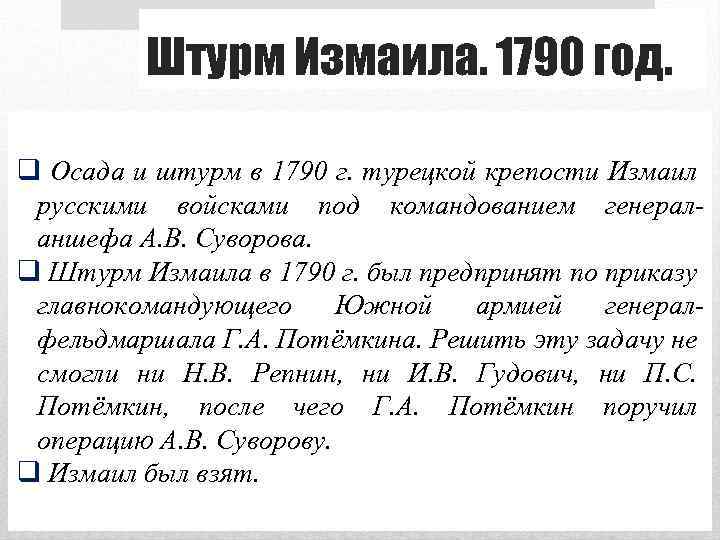 Штурм Измаила. 1790 год.

❑ Осада и штурм в 1790 г. турецкой крепости Измаил русскими войсками под командованием генерал-аншефа А.В. Суворова.

❑ Штурм Измаила в 1790 г. был предпринят по приказу главнокомандующего Южной армией генерал-фельдмаршала Г.А. Потёмкина. Решить эту задачу не смогли ни Н.В. Репнин, ни И.В. Гудович, ни П.С. Потёмкин, после чего Г.А. Потёмкин поручил операцию А.В. Суворову.

❑ Измаил был взят.